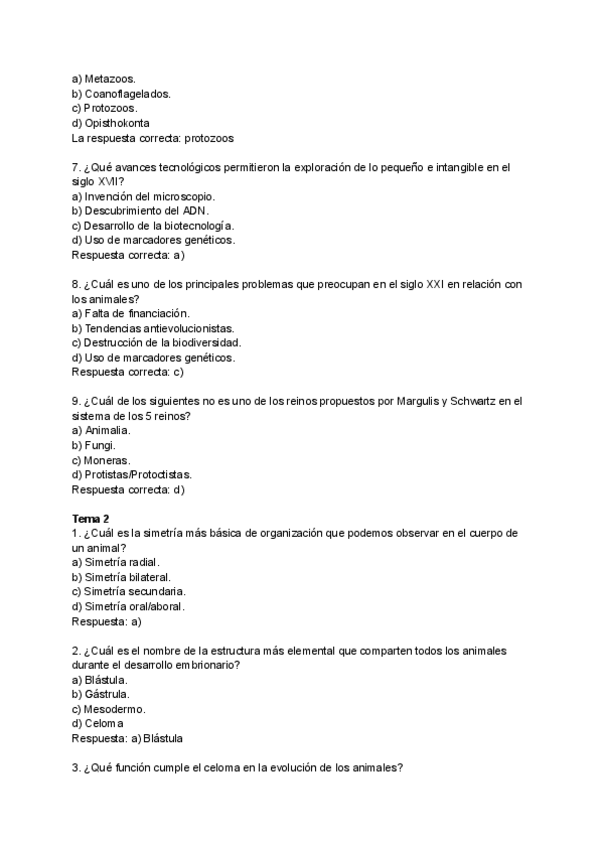 a) Metazoos.
b) Coanoflagelados.
c) Protozoos.
d) Opisthokonta
La respuesta correcta: protozoos

7. ¿Qué avances tecnológicos permitieron la exploración de lo pequeño e intangible en el siglo XVII?
a) Invención del microscopio.
b) Descubrimiento del ADN.
c) Desarrollo de la biotecnología.
d) Uso de marcadores genéticos.
Respuesta correcta: a)

8. ¿Cuál es uno de los principales problemas que preocupan en el siglo XXI en relación con los animales?
a) Falta de financiación.
b) Tendencias antievolucionistas.
c) Destrucción de la biodiversidad.
d) Uso de marcadores genéticos.
Respuesta correcta: c)

9. ¿Cuál de los siguientes no es uno de los reinos propuestos por Margulis y Schwartz en el sistema de los 5 reinos?
a) Animalia.
b) Fungi.
c) Moneras.
d) Protistas/Protoctistas.
Respuesta correcta: d)

Tema 2
1. ¿Cuál es la simetría más básica de organización que podemos observar en el cuerpo de un animal?
a) Simetría radial.
b) Simetría bilateral.
c) Simetría secundaria.
d) Simetría oral/aboral.
Respuesta: a)

2. ¿Cuál es el nombre de la estructura más elemental que comparten todos los animales durante el desarrollo embrionario?
a) Blástula.
b) Gástrula.
c) Mesodermo.
d) Celoma
Respuesta: a) Blástula

3. ¿Qué función cumple el celoma en la evolución de los animales?